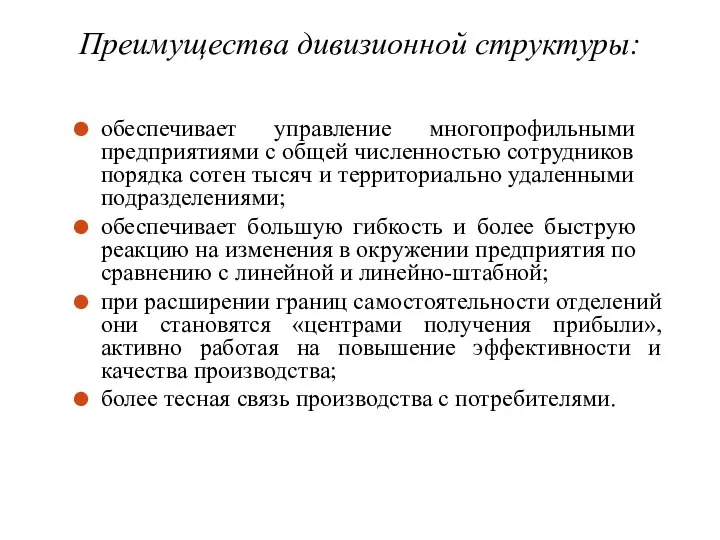 Преимущества дивизионной структуры:

обеспечивает управление многопрофильными предприятиями с общей численностью сотрудников порядка сотен тысяч и территориально удаленными подразделениями;

обеспечивает большую гибкость и более быструю реакцию на изменения в окружении предприятия по сравнению с линейной и линейно-штабной;

при расширении границ самостоятельности отделений они становятся «центрами получения прибыли», активно работая на повышение эффективности и качества производства;

более тесная связь производства с потребителями.